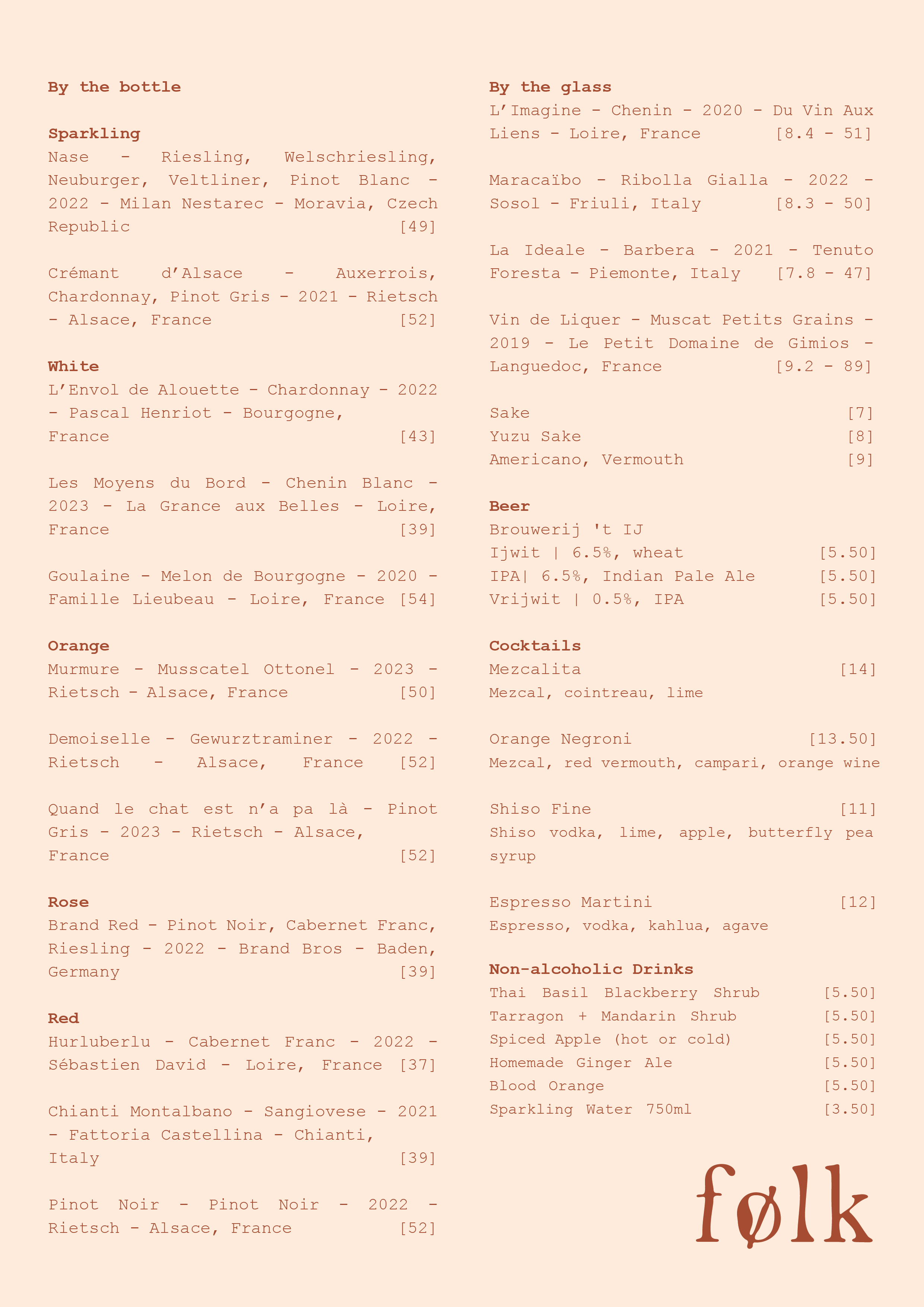 By the bottle

Sparkling
Nase - Riesling, Welschriesling, Neuburger, Veltliner, Pinot Blanc - 2022 - Milan Nestarec - Moravia, Czech Republic [49]

Crémant d'Alsace - Auxerrois, Chardonnay, Pinot Gris - 2021 - Rietsch - Alsace, France [52]

White
L'Envol de Alouette - Chardonnay - 2022 - Pascal Henriot - Bourgogne, France [43]

Les Moyens du Bord - Chenin Blanc - 2023 - La Grance aux Belles - Loire, France [39]

Goulaine - Melon de Bourgogne - 2020 - Famille Lieubeau - Loire, France [54]

Orange
Murmure - Musscatel Ottonel - 2023 - Rietsch - Alsace, France [50]

Demoiselle - Gewurztraminer - 2022 - Rietsch - Alsace, France [52]

Quand le chat est n'a pa là - Pinot Gris - 2023 - Rietsch - Alsace, France [52]

Rose
Brand Red - Pinot Noir, Cabernet Franc, Riesling - 2022 - Brand Bros - Baden, Germany [39]

Red
Hurluberlu - Cabernet Franc - 2022 - Sébastien David - Loire, France [37]

Chianti Montalbano - Sangiovese - 2021 - Fattoria Castellina - Chianti, Italy [39]

Pinot Noir - Pinot Noir - 2022 - Rietsch - Alsace, France [52]

By the glass
L'Imagine - Chenin - 2020 - Du Vin Aux Liens - Loire, France [8.4 - 51]

Maracaïbo - Ribolla Gialla - 2022 - Sosol - Friuli, Italy [8.3 - 50]

La Ideale - Barbera - 2021 - Tenuto Foresta - Piemonte, Italy [7.8 - 47]

Vin de Liquer - Muscat Petits Grains - 2019 - Le Petit Domaine de Gimios - Languedoc, France [9.2 - 89]

Sake [7]
Yuzu Sake [8]
Americano, Vermouth [9]

Beer
Brouwerij 't IJ
Ijwit | 6.5%, wheat [5.50]
IPA| 6.5%, Indian Pale Ale [5.50]
Vrijwit | 0.5%, IPA [5.50]

Cocktails
Mezcalita [14]
Mezcal, cointreau, lime

Orange Negroni [13.50]
Mezcal, red vermouth, campari, orange wine

Shiso Fine [11]
Shiso vodka, lime, apple, butterfly pea syrup

Espresso Martini [12]
Espresso, vodka, kahlua, agave

Non-alcoholic Drinks
Thai Basil Blackberry Shrub [5.50]
Tarragon + Mandarin Shrub [5.50]
Spiced Apple (hot or cold) [5.50]
Homemade Ginger Ale [5.50]
Blood Orange [5.50]
Sparkling Water 750ml [3.50]

følk